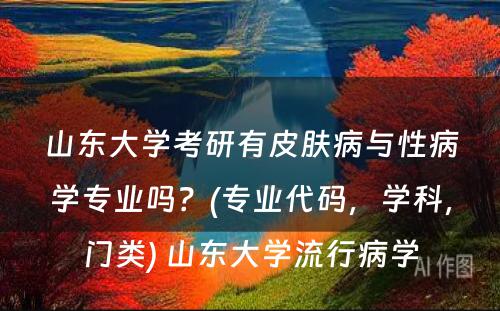 山东大学考研有皮肤病与性病学专业吗？(专业代码，学科，门类) 山东大学流行病学

AI 作图